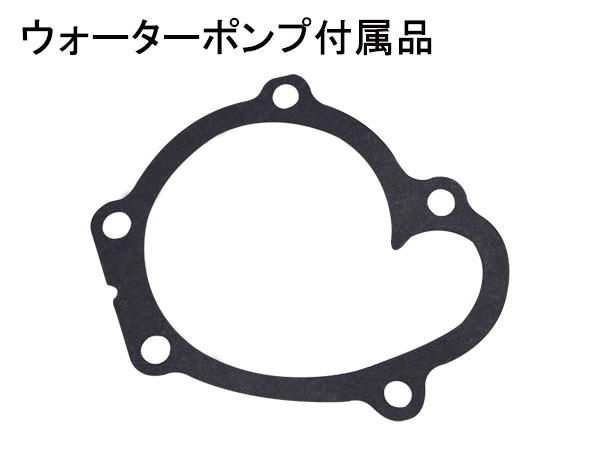 ウォーターポンプ付属品